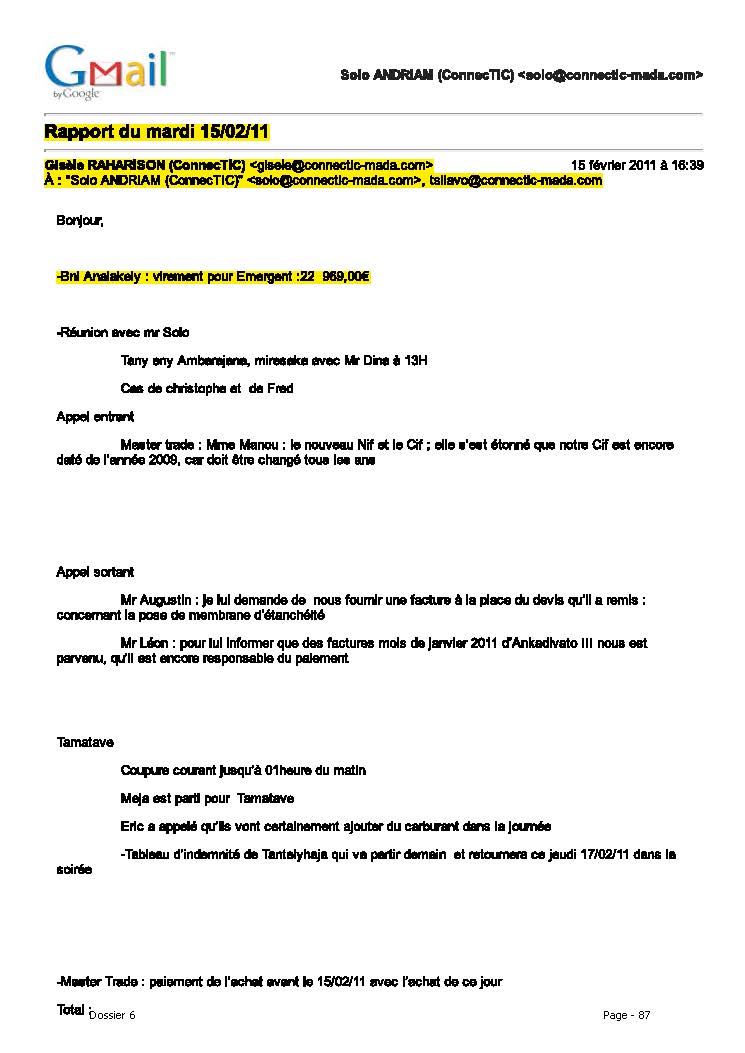 Gmail by Google

Solo ANDRIAM (ConnecTIC) <solo@connectic-mada.com>

Rapport du mardi 15/02/11

Gisèle RAHARISON (ConnecTIC) <gisele@connectic-mada.com> 15 février 2011 à 16:39
À : "Solo ANDRIAM (ConnecTIC)" <solo@connectic-mada.com>, tsilavo@connectic-mada.com

Bonjour,

-Bni Analakely : virement pour Emergent :22 969,00€

-Réunion avec mr Solo

Tany eny Ambarajana, miresaka avec Mr Dina à 13H

Cas de christophe et de Fred

Appel entrant

Master trade : Mme Manou : le nouveau Nif et le Cif ; elle s'est étonné que notre Cif est encore daté de l'année 2009, car doit être changé tous les ans

Appel sortant

Mr Augustin : je lui demande de nous fournir une facture à la place du devis qu'il a remis : concernant la pose de membrane d'étanchéité

Mr Léon : pour lui informer que des factures mois de janvier 2011 d'Ankadivato III nous est parvenu, qu'il est encore responsable du paiement

Tamatave

Coupure courant jusqu'à 01heure du matin

Meja est parti pour Tamatave

Eric a appelé qu'ils vont certainement ajouter du carburant dans la journée

-Tableau d'indemnité de Tantelyhaja qui va partir demain et retournera ce jeudi 17/02/11 dans la soirée

-Master Trade : paiement de l'achat avant le 15/02/11 avec l'achat de ce jour

Total :

Dossier 6

Page - 87